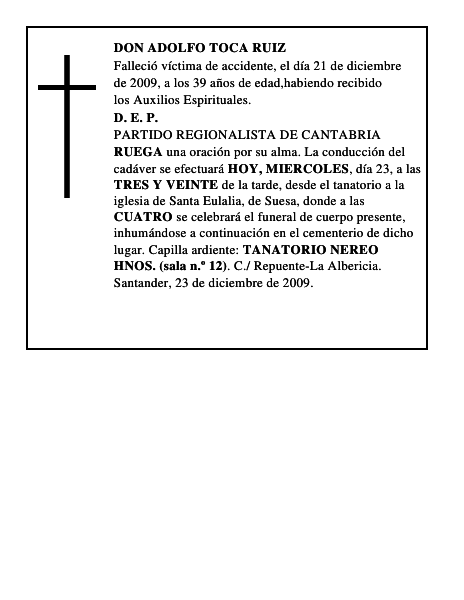 DON ADOLFO TOCA RUIZ
Falleció víctima de accidente, el día 21 de diciembre de 2009, a los 39 años de edad,habiendo recibido los Auxilios Espirituales.
D. E. P.
PARTIDO REGIONALISTA DE CANTABRIA
RUEGA una oración por su alma. La conducción del cadáver se efectuará HOY, MIERCOLES, día 23, a las TRES Y VEINTE de la tarde, desde el tanatorio a la iglesia de Santa Eulalia, de Suesa, donde a las CUATRO se celebrará el funeral de cuerpo presente, inhumándose a continuación en el cementerio de dicho lugar. Capilla ardiente: TANATORIO NEREO HNOS. (sala n.º 12). C./ Repuente-La Albericia.
Santander, 23 de diciembre de 2009.